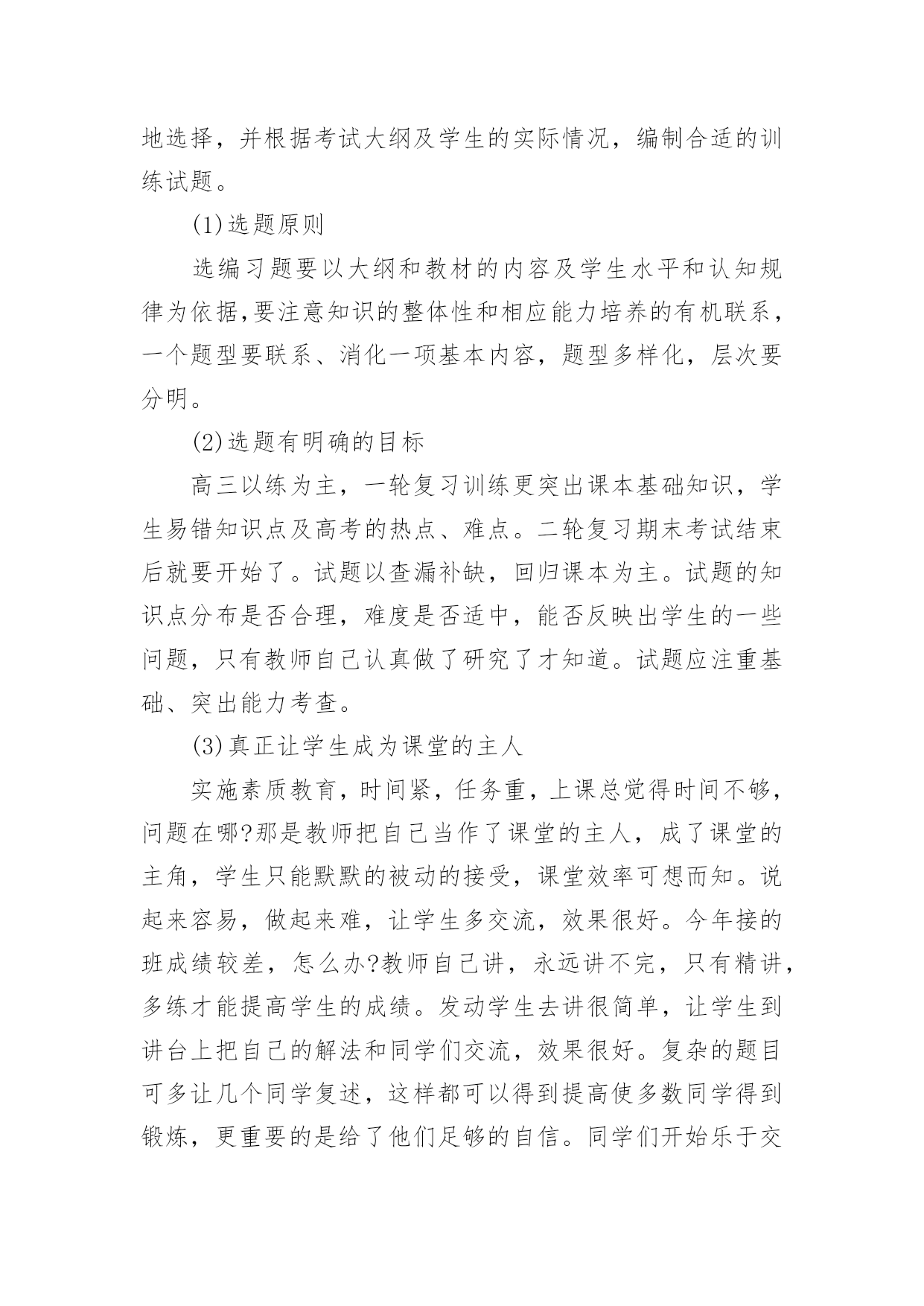 地选择，并根据考试大纲及学生的实际情况，编制合适的训练试题。

(1)选题原则

选编习题要以大纲和教材的内容及学生水平和认知规律为依据,要注意知识的整体性和相应能力培养的有机联系，一个题型要联系、消化一项基本内容，题型多样化，层次要分明。

(2)选题有明确的目标

高三以练为主，一轮复习训练更突出课本基础知识，学生易错知识点及高考的热点、难点。二轮复习期末考试结束后就要开始了。试题以查漏补缺，回归课本为主。试题的知识点分布是否合理，难度是否适中，能否反映出学生的一些问题，只有教师自己认真做了研究了才知道。试题应注重基础、突出能力考查。

(3)真正让学生成为课堂的主人

实施素质教育，时间紧，任务重，上课总觉得时间不够，问题在哪?那是教师把自己当作了课堂的主人，成了课堂的主角，学生只能默默的被动的接受，课堂效率可想而知。说起来容易，做起来难，让学生多交流，效果很好。今年接的班成绩较差，怎么办?教师自己讲，永远讲不完，只有精讲，多练才能提高学生的成绩。发动学生去讲很简单，让学生到讲台上把自己的解法和同学们交流，效果很好。复杂的题目可多让几个同学复述，这样都可以得到提高使多数同学得到锻炼，更重要的是给了他们足够的自信。同学们开始乐于交